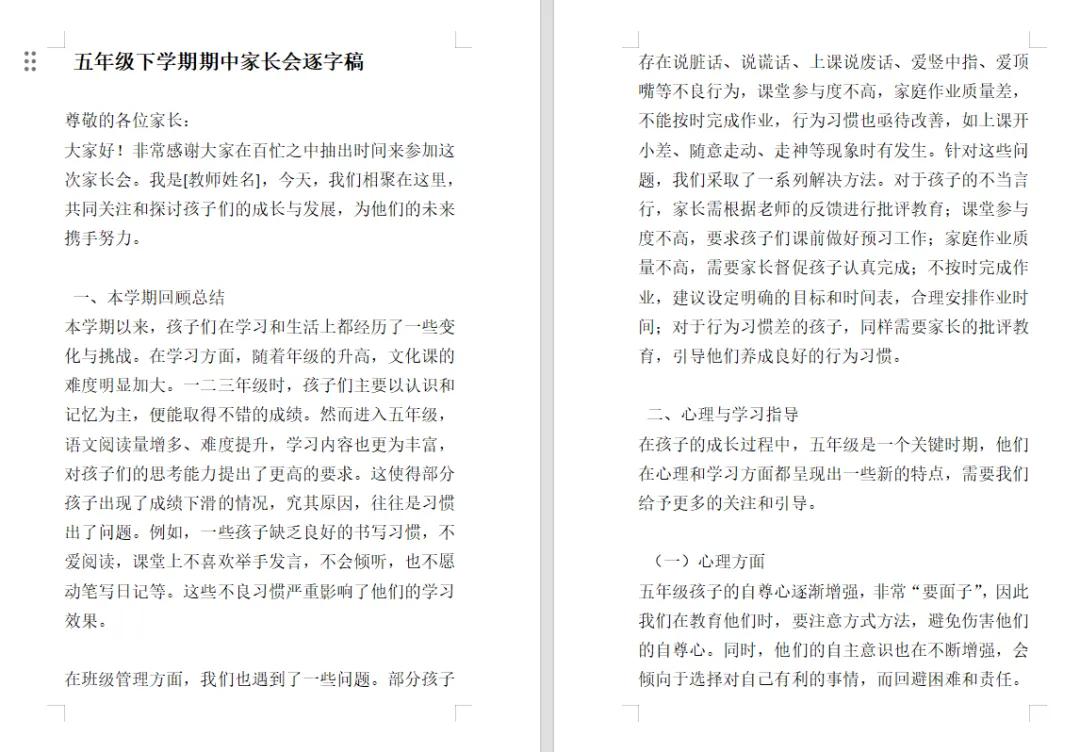 五年级下学期期中家长会逐字稿

尊敬的各位家长：
大家好！非常感谢大家在百忙之中抽出时间来参加这次家长会。我是[教师姓名]，今天，我们相聚在这里，共同关注和探讨孩子们的成长与发展，为他们的未来携手努力。

一、本学期回顾总结
本学期以来，孩子们在学习和生活上都经历了一些变化与挑战。在学习方面，随着年级的升高，文化课的难度明显加大。一二三年级时，孩子们主要以认识和记忆为主，便能取得不错的成绩。然而进入五年级，语文阅读量增多、难度提升，学习内容也更为丰富，对孩子们的思考能力提出了更高的要求。这使得部分孩子出现了成绩下滑的情况，究其原因，往往是习惯出了问题。例如，一些孩子缺乏良好的书写习惯，不爱阅读，课堂上不喜欢举手发言，不会倾听，也不愿动笔写日记等。这些不良习惯严重影响了他们的学习效果。

在班级管理方面，我们也遇到了一些问题。部分孩子存在说脏话、说谎话、上课说废话、爱竖中指、爱顶嘴等不良行为，课堂参与度不高，家庭作业质量差，不能按时完成作业，行为习惯也亟待改善，如上课开小差、随意走动、走神等现象时有发生。针对这些问题，我们采取了一系列解决方法。对于孩子的不当言行，家长需根据老师的反馈进行批评教育；课堂参与度不高，要求孩子们课前做好预习工作；家庭作业质量不高，需要家长督促孩子认真完成；不按时完成作业，建议设定明确的目标和时间表，合理安排作业时间；对于行为习惯差的孩子，同样需要家长的批评教育，引导他们养成良好的行为习惯。

二、心理与学习指导
在孩子的成长过程中，五年级是一个关键时期，他们在心理和学习方面都呈现出一些新的特点，需要我们给予更多的关注和引导。

（一）心理方面
五年级孩子的自尊心逐渐增强，非常“要面子”，因此我们在教育他们时，要注意方式方法，避免伤害他们的自尊心。同时，他们的自主意识也在不断增强，会倾向于选择对自己有利的事情，而回避困难和责任。